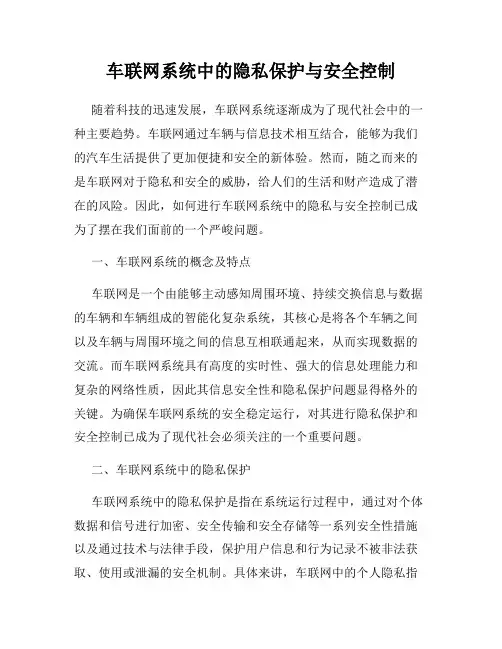 车联网系统中的隐私保护与安全控制

随着科技的迅速发展，车联网系统逐渐成为了现代社会中的一种主要趋势。车联网通过车辆与信息技术相互结合，能够为我们的汽车生活提供了更加便捷和安全的新体验。然而，随之而来的是车联网对于隐私和安全的威胁，给人们的生活和财产造成了潜在的风险。因此，如何进行车联网系统中的隐私与安全控制已成为了摆在我们面前的一个严峻问题。

一、车联网系统的概念及特点

车联网是一个由能够主动感知周围环境、持续交换信息与数据的车辆和车辆组成的智能化复杂系统，其核心是将各个车辆之间以及车辆与周围环境之间的信息互相联通起来，从而实现数据的交流。而车联网系统具有高度的实时性、强大的信息处理能力和复杂的网络性质，因此其信息安全性和隐私保护问题显得格外的关键。为确保车联网系统的安全稳定运行，对其进行隐私保护和安全控制已成为了现代社会必须关注的一个重要问题。

二、车联网系统中的隐私保护

车联网系统中的隐私保护是指在系统运行过程中，通过对个体数据和信号进行加密、安全传输和安全存储等一系列安全性措施以及通过技术与法律手段，保护用户信息和行为记录不被非法获取、使用或泄漏的安全机制。具体来讲，车联网中的个人隐私指